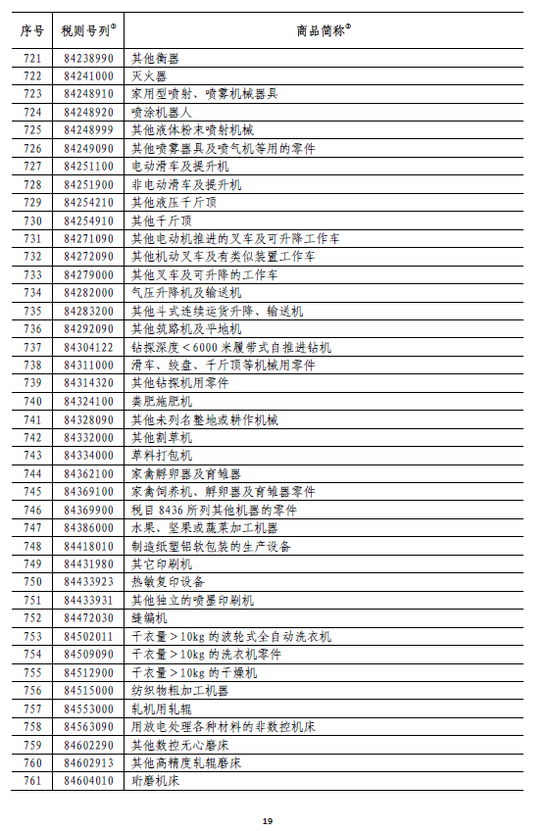 | 序号 | 税则号列$^{①}$ | 商品简称$^{②}$ |
|---|---|---|
| 721 | 84238990 | 其他衡器 |
| 722 | 84241000 | 灭火器 |
| 723 | 84248910 | 家用型喷射、喷雾机械器具 |
| 724 | 84248920 | 喷涂机器人 |
| 725 | 84248999 | 其他液体粉末喷射机械 |
| 726 | 84249090 | 其他喷雾器具及喷气机等用的零件 |
| 727 | 84251100 | 电动滑车及提升机 |
| 728 | 84251900 | 非电动滑车及提升机 |
| 729 | 84254210 | 其他液压千斤顶 |
| 730 | 84254910 | 其他千斤顶 |
| 731 | 84271090 | 其他电动机推进的叉车及可升降工作车 |
| 732 | 84272090 | 其他机动叉车及有类似装置工作车 |
| 733 | 84279000 | 其他叉车及可升降的工作车 |
| 734 | 84282000 | 气压升降机及输送机 |
| 735 | 84283200 | 其他斗式连续运货升降、输送机 |
| 736 | 84292090 | 其他筑路机及平地机 |
| 737 | 84304122 | 钻探深度<6000米履带式自推进钻机 |
| 738 | 84311000 | 滑车、绞盘、千斤顶等机械用零件 |
| 739 | 84314320 | 其他钻探机用零件 |
| 740 | 84324100 | 粪肥施肥机 |
| 741 | 84328090 | 其他未列名整地或耕作机械 |
| 742 | 84332000 | 其他割草机 |
| 743 | 84334000 | 草料打包机 |
| 744 | 84362100 | 家禽孵卵器及育雏器 |
| 745 | 84369100 | 家禽饲养机、孵卵器及育雏器零件 |
| 746 | 84369900 | 税目8436所列其他机器的零件 |
| 747 | 84386000 | 水果、坚果或蔬菜加工机器 |
| 748 | 84418010 | 制造纸塑铝软包装的生产设备 |
| 749 | 84431980 | 其它印刷机 |
| 750 | 84433923 | 热敏复印设备 |
| 751 | 84433931 | 其他独立的喷墨印刷机 |
| 752 | 84472030 | 缝编机 |
| 753 | 84502011 | 干衣量>10kg的波轮式全自动洗衣机 |
| 754 | 84509090 | 干衣量>10kg的洗衣机零件 |
| 755 | 84512900 | 干衣量>10kg的干燥机 |
| 756 | 84515000 | 纺织物粗加工机器 |
| 757 | 84553000 | 轧机用轧辊 |
| 758 | 84563090 | 用放电处理各种材料的非数控机床 |
| 759 | 84602290 | 其他数控无心磨床 |
| 760 | 84602913 | 其他高精度轧辊磨床 |
| 761 | 84604010 | 珩磨机床 |

19